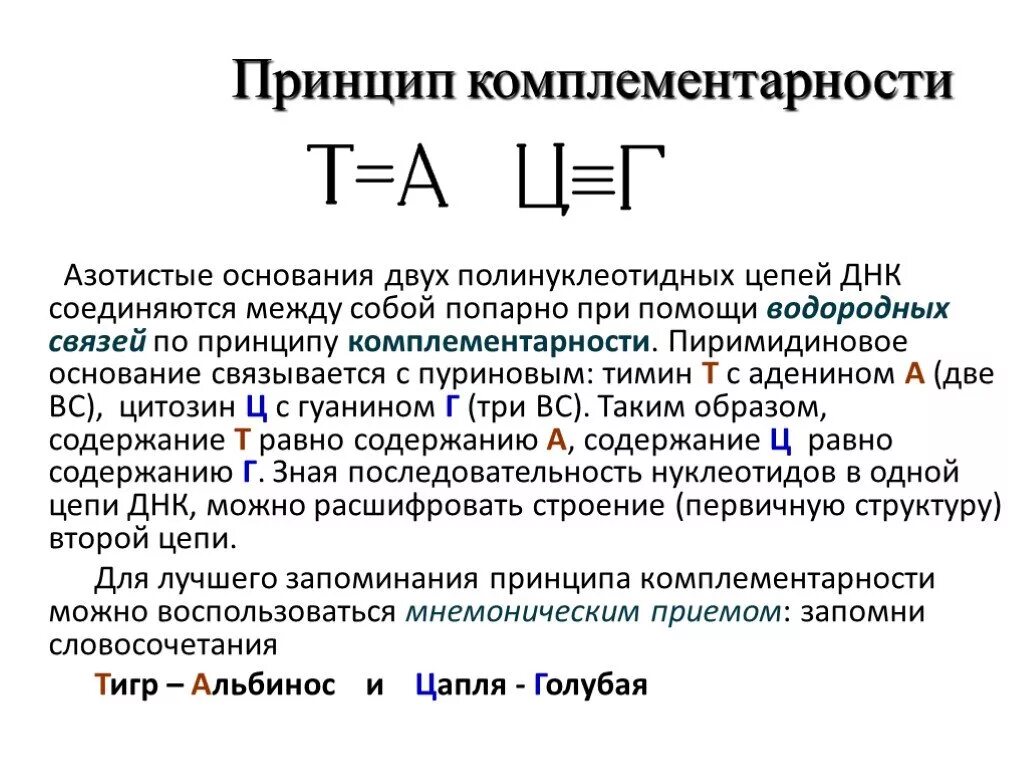 Принцип комплементарности

Т=А Ц≡Г

Азотистые основания двух полинуклеотидных цепей ДНК соединяются между собой попарно при помощи водородных связей по принципу комплементарности. Пиримидиновое основание связывается с пуриновым: тимин Т с аденином А (две ВС), цитозин Ц с гуанином Г (три ВС). Таким образом, содержание Т равно содержанию А, содержание Ц равно содержанию Г. Зная последовательность нуклеотидов в одной цепи ДНК, можно расшифровать строение (первичную структуру) второй цепи.

Для лучшего запоминания принципа комплементарности можно воспользоваться мнемоническим приемом: запомни словосочетания

Тигр – Альбинос и Цапля - Голубая